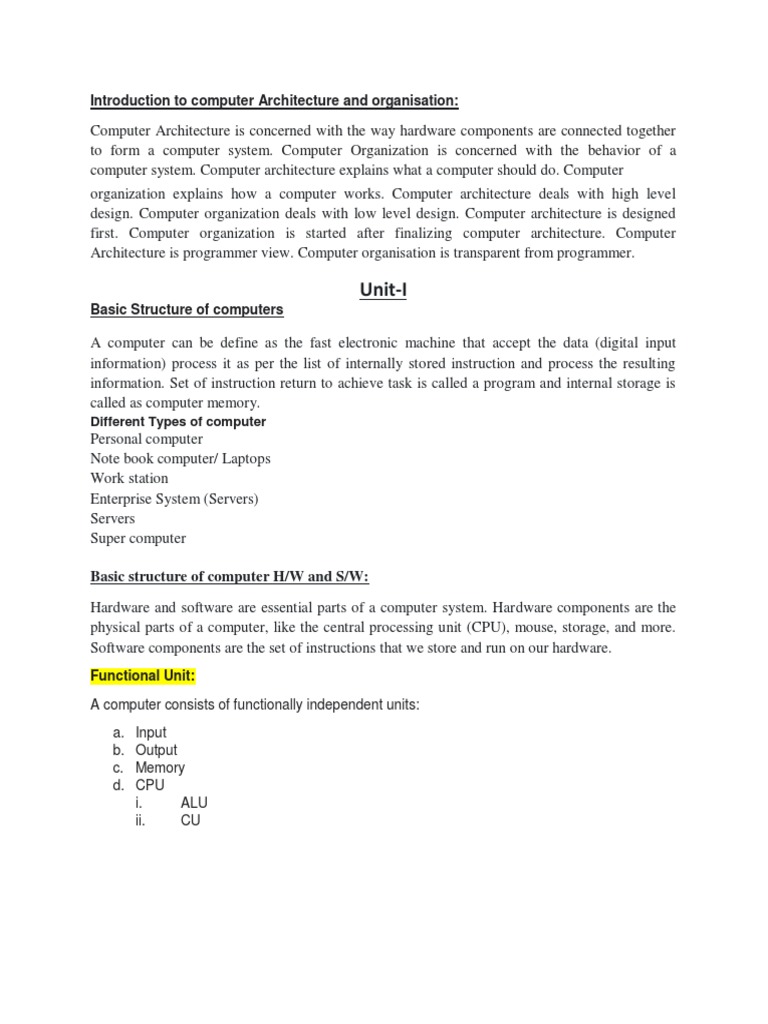 Introduction to computer Architecture and organisation:

Computer Architecture is concerned with the way hardware components are connected together to form a computer system. Computer Organization is concerned with the behavior of a computer system. Computer architecture explains what a computer should do. Computer organization explains how a computer works. Computer architecture deals with high level design. Computer organization deals with low level design. Computer architecture is designed first. Computer organization is started after finalizing computer architecture. Computer Architecture is programmer view. Computer organisation is transparent from programmer.

Unit-I

Basic Structure of computers

A computer can be define as the fast electronic machine that accept the data (digital input information) process it as per the list of internally stored instruction and process the resulting information. Set of instruction return to achieve task is called a program and internal storage is called as computer memory.

Different Types of computer
Personal computer
Note book computer/ Laptops
Work station
Enterprise System (Servers)
Servers
Super computer

Basic structure of computer H/W and S/W:

Hardware and software are essential parts of a computer system. Hardware components are the physical parts of a computer, like the central processing unit (CPU), mouse, storage, and more. Software components are the set of instructions that we store and run on our hardware.

Functional Unit:

A computer consists of functionally independent units:

a. Input
b. Output
c. Memory
d. CPU
i. ALU
ii. CU